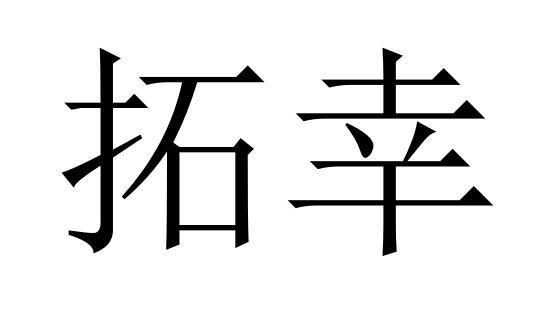 拓幸